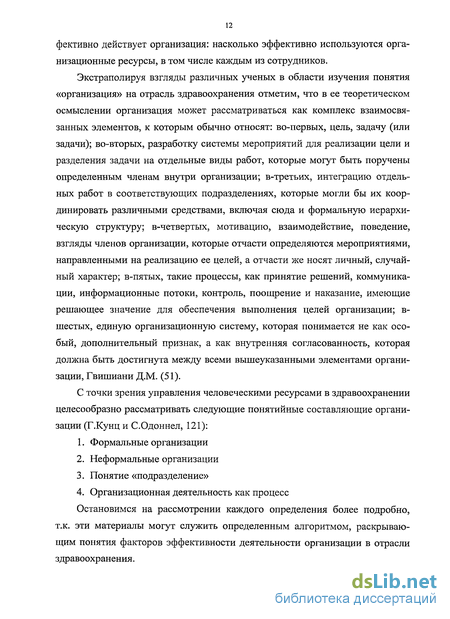 12

фективно действует организация: насколько эффективно используются организационные ресурсы, в том числе каждым из сотрудников.

Экстраполируя взгляды различных ученых в области изучения понятия «организация» на отрасль здравоохранения отметим, что в ее теоретическом осмыслении организация может рассматриваться как комплекс взаимосвязанных элементов, к которым обычно относят: во-первых, цель, задачу (или задачи); во-вторых, разработку системы мероприятий для реализации цели и разделения задачи на отдельные виды работ, которые могут быть поручены определенным членам внутри организации; в-третьих, интеграцию отдельных работ в соответствующих подразделениях, которые могли бы их координировать различными средствами, включая сюда и формальную иерархическую структуру; в-четвертых, мотивацию, взаимодействие, поведение, взгляды членов организации, которые отчасти определяются мероприятиями, направленными на реализацию ее целей, а отчасти же носят личный, случайный характер; в-пятых, такие процессы, как принятие решений, коммуникации, информационные потоки, контроль, поощрение и наказание, имеющие решающее значение для обеспечения выполнения целей организации; в-шестых, единую организационную систему, которая понимается не как особый, дополнительный признак, а как внутренняя согласованность, которая должна быть достигнута между всеми вышеуказанными элементами организации, Гвишиани Д.М. (51).

С точки зрения управления человеческими ресурсами в здравоохранении целесообразно рассматривать следующие понятийные составляющие организации (Г.Кунц и С.Одоннел, 121):

1. Формальные организации
2. Неформальные организации
3. Понятие «подразделение»
4. Организационная деятельность как процесс

Остановимся на рассмотрении каждого определения более подробно, т.к. эти материалы могут служить определенным алгоритмом, раскрывающим понятия факторов эффективности деятельности организации в отрасли здравоохранения.

dsLib.net
библиотека диссертаций